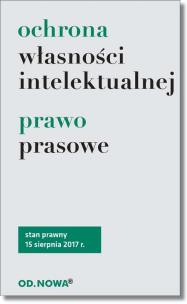 ochrona
własności
intelektualnej

prawo
prasowe

stan prawny
15 sierpnia 2017 r.

OD.NOWA®